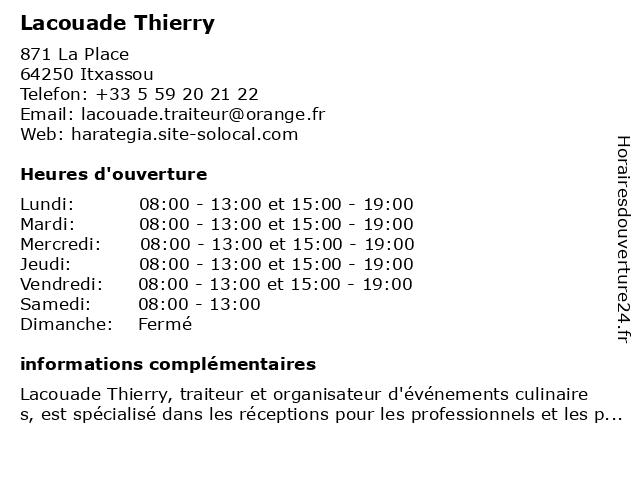 Lacouade Thierry

871 La Place
64250 Itxassou
Telefon: +33 5 59 20 21 22
Email: lacouade.traiteur@orange.fr
Web: harategia.site-solocal.com

Heures d'ouverture

| | |
|---|---|
| Lundi: | 08:00 - 13:00 et 15:00 - 19:00 |
| Mardi: | 08:00 - 13:00 et 15:00 - 19:00 |
| Mercredi: | 08:00 - 13:00 et 15:00 - 19:00 |
| Jeudi: | 08:00 - 13:00 et 15:00 - 19:00 |
| Vendredi: | 08:00 - 13:00 et 15:00 - 19:00 |
| Samedi: | 08:00 - 13:00 |
| Dimanche: | Fermé |

informations complémentaires

Lacouade Thierry, traiteur et organisateur d'événements culinaire s, est spécialisé dans les réceptions pour les professionnels et les p...

Horairesdouverture24.fr